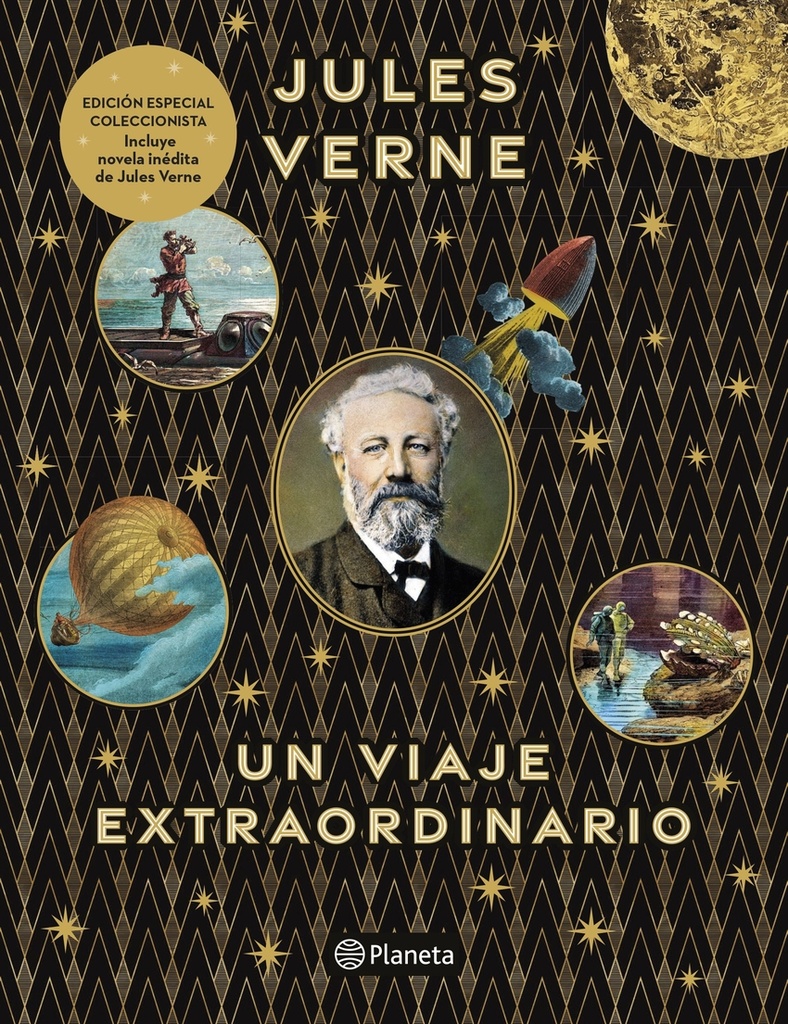 EDICIÓN ESPECIAL COLECCIONISTA
Incluye novela inédita de Jules Verne

JULES VERNE

UN VIAJE EXTRAORDINARIO

Planeta